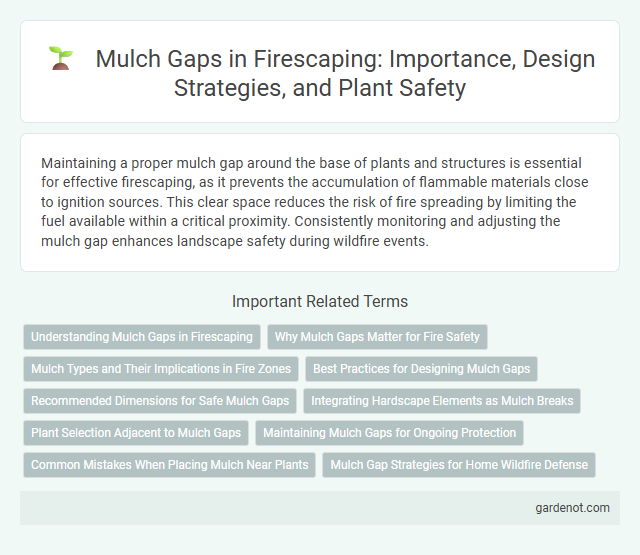 Mulch Gaps in Firescaping: Importance, Design Strategies, and Plant Safety

Maintaining a proper mulch gap around the base of plants and structures is essential for effective firescaping, as it prevents the accumulation of flammable materials close to ignition sources. This clear space reduces the risk of fire spreading by limiting the fuel available within a critical proximity. Consistently monitoring and adjusting the mulch gap enhances landscape safety during wildfire events.

Important Related Terms

Understanding Mulch Gaps in Firescaping

Why Mulch Gaps Matter for Fire Safety

Mulch Types and Their Implications in Fire Zones

Best Practices for Designing Mulch Gaps

Recommended Dimensions for Safe Mulch Gaps

Integrating Hardscape Elements as Mulch Breaks

Plant Selection Adjacent to Mulch Gaps

Maintaining Mulch Gaps for Ongoing Protection

Common Mistakes When Placing Mulch Near Plants

Mulch Gap Strategies for Home Wildfire Defense

gardenot.com